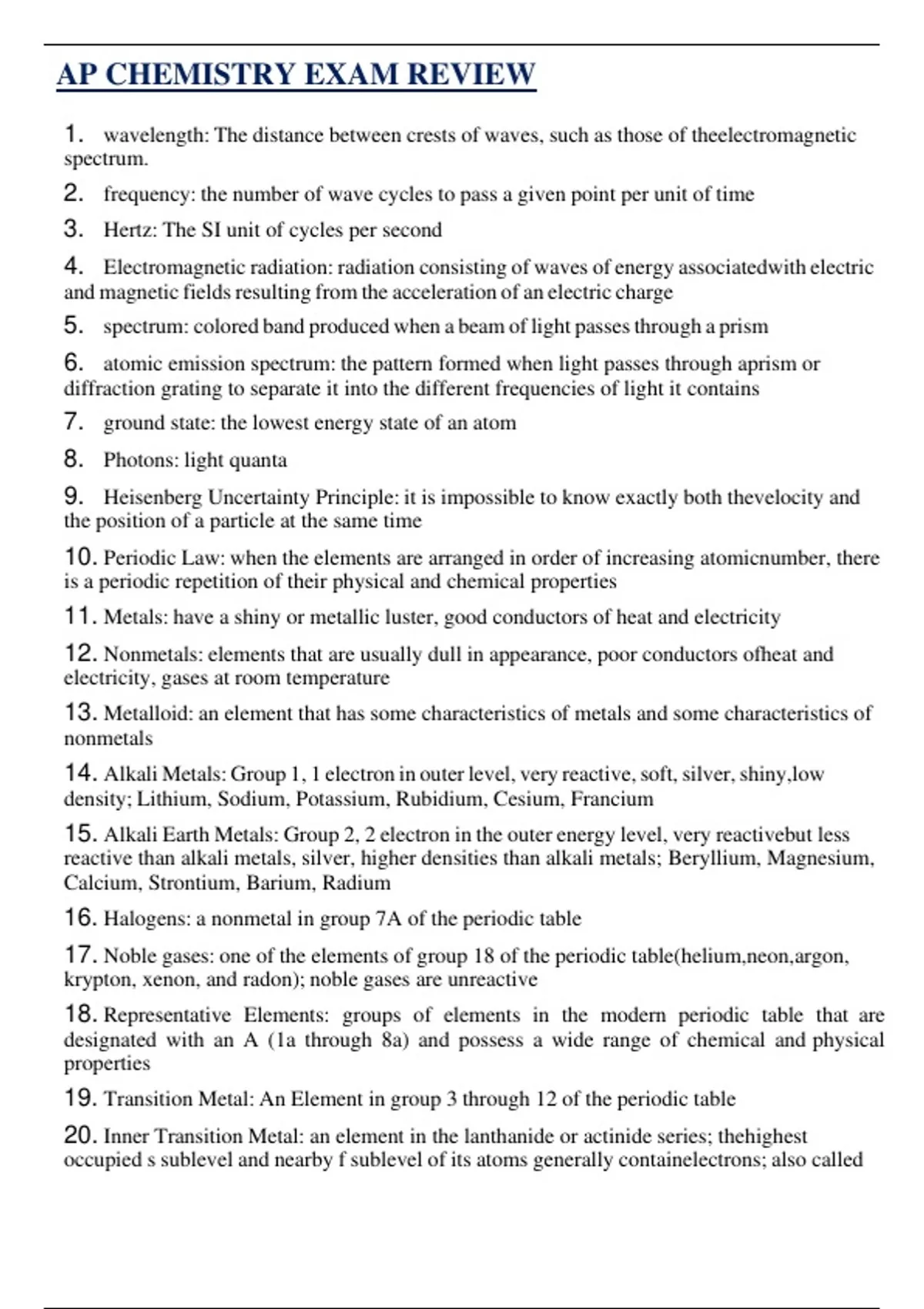 AP CHEMISTRY EXAM REVIEW

1. wavelength: The distance between crests of waves, such as those of theelectromagnetic spectrum.

2. frequency: the number of wave cycles to pass a given point per unit of time

3. Hertz: The SI unit of cycles per second

4. Electromagnetic radiation: radiation consisting of waves of energy associatedwith electric and magnetic fields resulting from the acceleration of an electric charge

5. spectrum: colored band produced when a beam of light passes through a prism

6. atomic emission spectrum: the pattern formed when light passes through aprism or diffraction grating to separate it into the different frequencies of light it contains

7. ground state: the lowest energy state of an atom

8. Photons: light quanta

9. Heisenberg Uncertainty Principle: it is impossible to know exactly both thevelocity and the position of a particle at the same time

10. Periodic Law: when the elements are arranged in order of increasing atomicnumber, there is a periodic repetition of their physical and chemical properties

11. Metals: have a shiny or metallic luster, good conductors of heat and electricity

12. Nonmetals: elements that are usually dull in appearance, poor conductors ofheat and electricity, gases at room temperature

13. Metalloid: an element that has some characteristics of metals and some characteristics of nonmetals

14. Alkali Metals: Group 1, 1 electron in outer level, very reactive, soft, silver, shiny,low density; Lithium, Sodium, Potassium, Rubidium, Cesium, Francium

15. Alkali Earth Metals: Group 2, 2 electron in the outer energy level, very reactivebut less reactive than alkali metals, silver, higher densities than alkali metals; Beryllium, Magnesium, Calcium, Strontium, Barium, Radium

16. Halogens: a nonmetal in group 7A of the periodic table

17. Noble gases: one of the elements of group 18 of the periodic table(helium,neon,argon, krypton, xenon, and radon); noble gases are unreactive

18. Representative Elements: groups of elements in the modern periodic table that are designated with an A (1a through 8a) and possess a wide range of chemical and physical properties

19. Transition Metal: An Element in group 3 through 12 of the periodic table

20. Inner Transition Metal: an element in the lanthanide or actinide series; thehighest occupied s sublevel and nearby f sublevel of its atoms generally containelectrons; also called